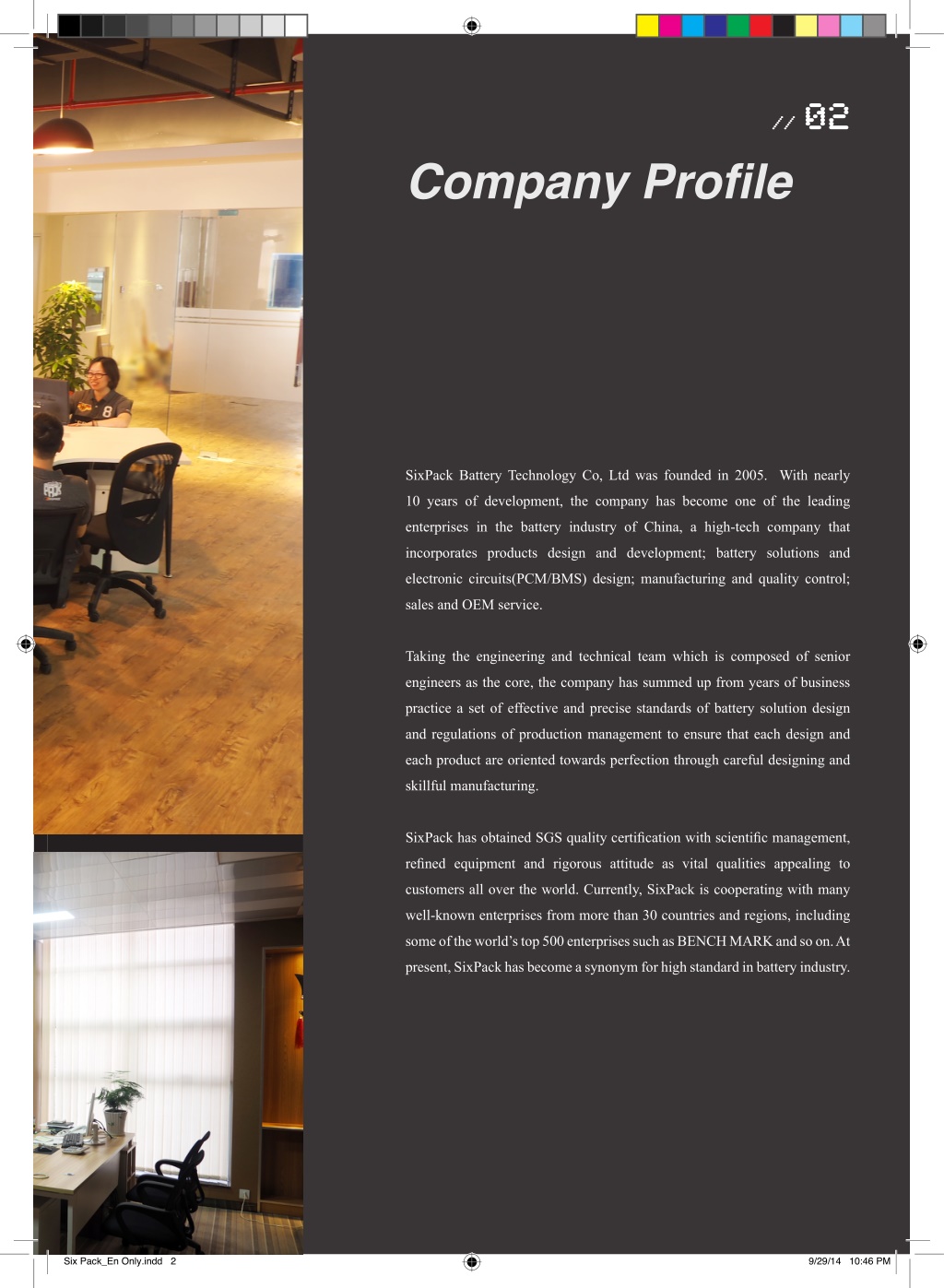 // 02

Company Profile

SixPack Battery Technology Co, Ltd was founded in 2005. With nearly 10 years of development, the company has become one of the leading enterprises in the battery industry of China, a high-tech company that incorporates products design and development; battery solutions and electronic circuits(PCM/BMS) design; manufacturing and quality control; sales and OEM service.

Taking the engineering and technical team which is composed of senior engineers as the core, the company has summed up from years of business practice a set of effective and precise standards of battery solution design and regulations of production management to ensure that each design and each product are oriented towards perfection through careful designing and skillful manufacturing.

SixPack has obtained SGS quality certification with scientific management, refined equipment and rigorous attitude as vital qualities appealing to customers all over the world. Currently, SixPack is cooperating with many well-known enterprises from more than 30 countries and regions, including some of the world's top 500 enterprises such as BENCH MARK and so on. At present, SixPack has become a synonym for high standard in battery industry.

Six Pack_En Only.indd 2

9/29/14 10:46 PM